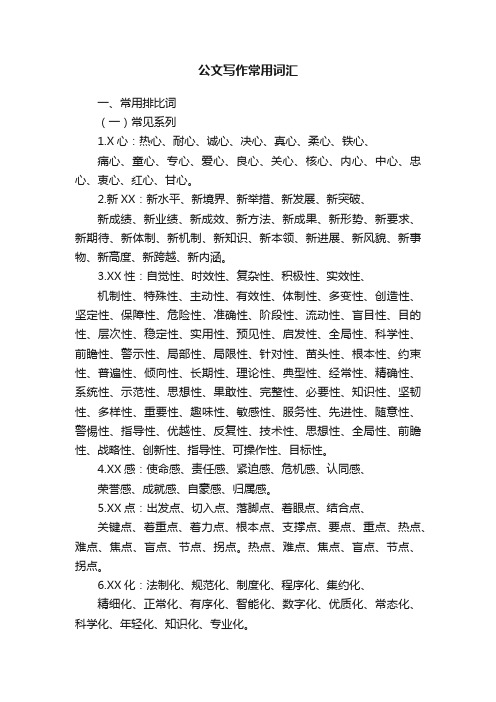 公文写作常用词汇

一、常用排比词

（一）常见系列

1.X 心：热心、耐心、诚心、决心、真心、柔心、铁心、

痛心、童心、专心、爱心、良心、关心、核心、内心、中心、忠心、衷心、红心、甘心。

2.新 XX：新水平、新境界、新举措、新发展、新突破、

新成绩、新业绩、新成效、新方法、新成果、新形势、新要求、新期待、新体制、新机制、新知识、新本领、新进展、新风貌、新事物、新高度、新跨越、新内涵。

3.XX 性：自觉性、时效性、复杂性、积极性、实效性、

机制性、特殊性、主动性、有效性、体制性、多变性、创造性、坚定性、保障性、危险性、准确性、阶段性、流动性、盲目性、目的性、层次性、稳定性、实用性、预见性、启发性、全局性、科学性、前瞻性、警示性、局部性、局限性、针对性、苗头性、根本性、约束性、普遍性、倾向性、长期性、理论性、典型性、经常性、精确性、系统性、示范性、思想性、果敢性、完整性、必要性、知识性、坚韧性、多样性、重要性、趣味性、敏感性、服务性、先进性、随意性、警惕性、指导性、优越性、反复性、技术性、思想性、全局性、前瞻性、战略性、创新性、指导性、可操作性、目标性。

4.XX 感：使命感、责任感、紧迫感、危机感、认同感、

荣誉感、成就感、自豪感、归属感。

5.XX 点：出发点、切入点、落脚点、着眼点、结合点、

关键点、着重点、着力点、根本点、支撑点、要点、重点、热点、难点、焦点、盲点、节点、拐点。热点、难点、焦点、盲点、节点、拐点。

6.XX 化：法制化、规范化、制度化、程序化、集约化、

精细化、正常化、有序化、智能化、数字化、优质化、常态化、科学化、年轻化、知识化、专业化。